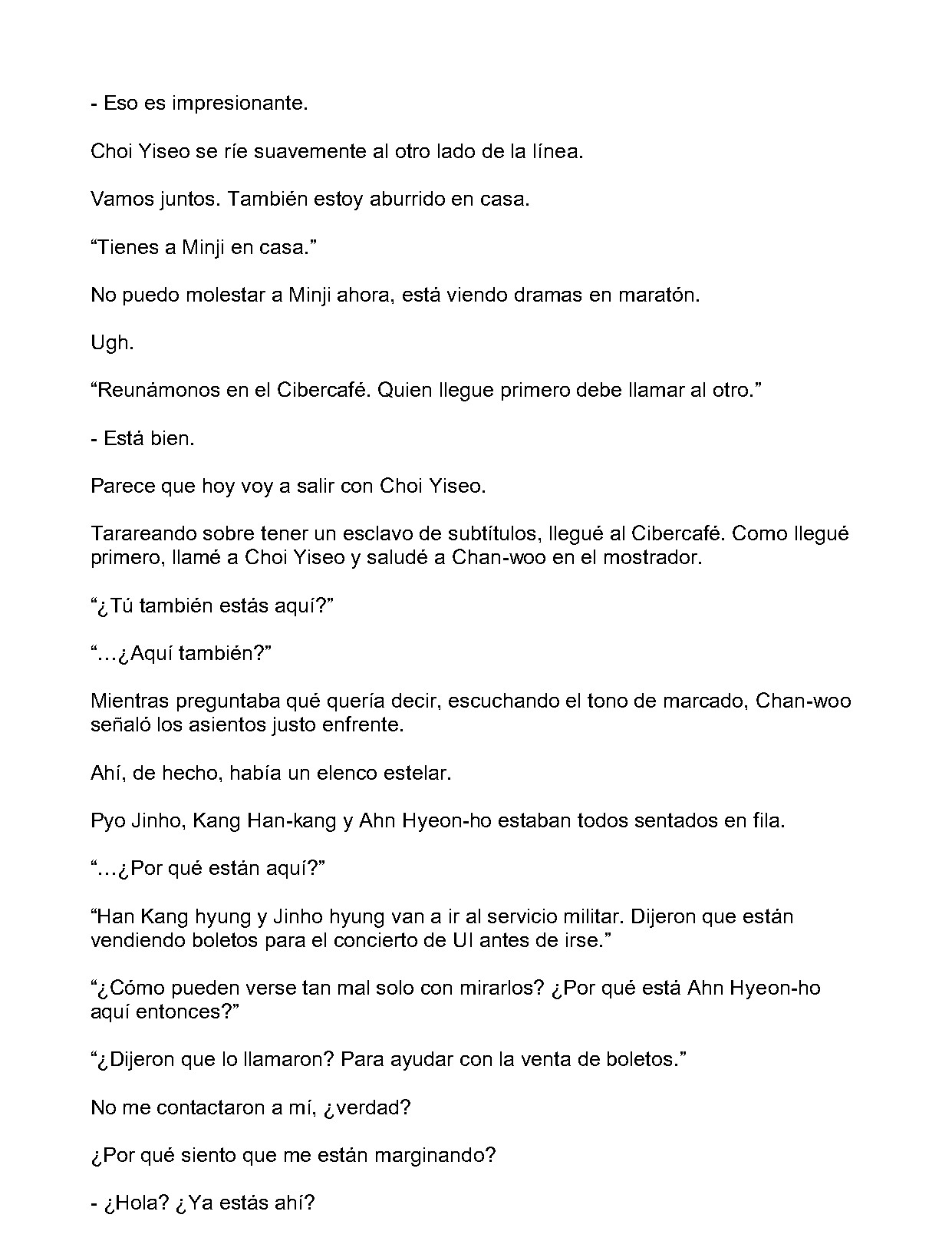 - Eso es impresionante.

Choi Yiseo se ríe suavemente al otro lado de la línea.

Vamos juntos. También estoy aburrido en casa.

“Tienes a Minji en casa.”

No puedo molestar a Minji ahora, está viendo dramas en maratón.

Ugh.

“Reunámonos en el Cibercafé. Quien llegue primero debe llamar al otro.”

- Está bien.

Parece que hoy voy a salir con Choi Yiseo.

Tarareando sobre tener un esclavo de subtítulos, llegué al Cibercafé. Como llegué primero, llamé a Choi Yiseo y saludé a Chan-woo en el mostrador.

“¿Tú también estás aquí?”

“…¿Aquí también?”

Mientras preguntaba qué quería decir, escuchando el tono de marcado, Chan-woo señaló los asientos justo enfrente.

Ahí, de hecho, había un elenco estelar.

Pyo Jinho, Kang Han-kang y Ahn Hyeon-ho estaban todos sentados en fila.

“…¿Por qué están aquí?”

“Han Kang hyung y Jinho hyung van a ir al servicio militar. Dijeron que están vendiendo boletos para el concierto de UI antes de irse.”

“¿Cómo pueden verse tan mal solo con mirarlos? ¿Por qué está Ahn Hyeon-ho aquí entonces?”

“¿Dijeron que lo llamaron? Para ayudar con la venta de boletos.”

No me contactaron a mí, ¿verdad?

¿Por qué siento que me están marginando?

- ¿Hola? ¿Ya estás ahí?